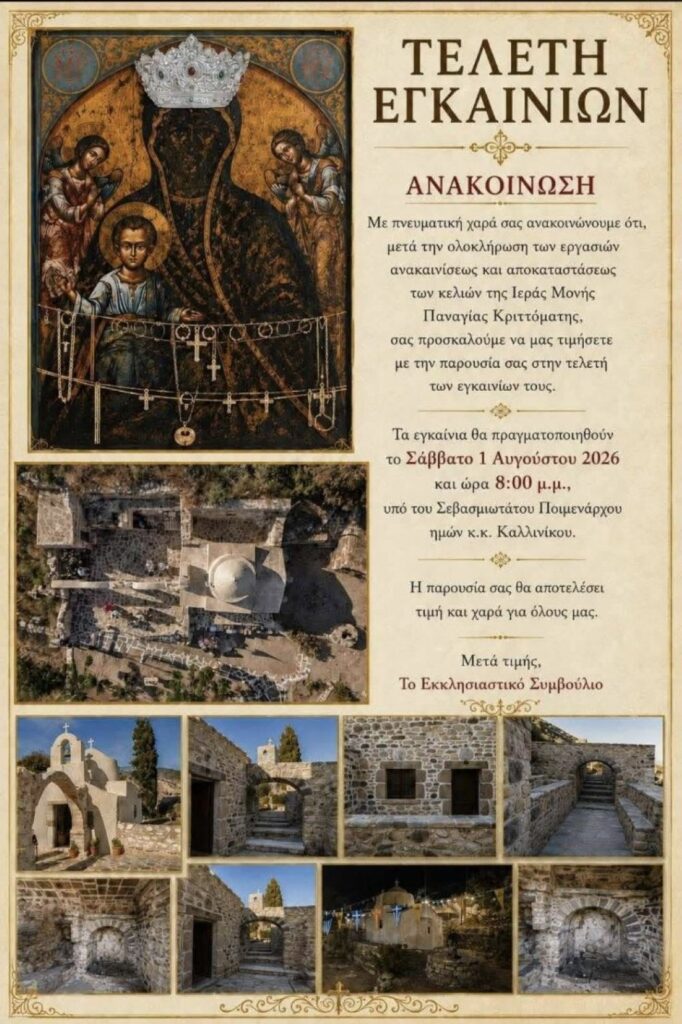 ΤΕΛΕΤΗ ΕΓΚΑΙΝΙΩΝ

ΑΝΑΚΟΙΝΩΣΗ

Με πνευματική χαρά σας ανακοινώνουμε ότι, μετά την ολοκλήρωση των εργασιών ανακαινίσεως και αποκαταστάσεως των κελιών της Ιεράς Μονής Παναγίας Κριττόματης, σας προσκαλούμε να μας τιμήσετε με την παρουσία σας στην τελετή των εγκαινίων τους.

Τα εγκαίνια θα πραγματοποιηθούν το Σάββατο 1 Αυγούστου 2026 και ώρα 8:00 μ.μ., υπό του Σεβασμιωτάτου Ποιμενάρχου ημών κ.κ. Καλλινίκου.

Η παρουσία σας θα αποτελέσει τιμή και χαρά για όλους μας.

Μετά τιμής,
Το Εκκλησιαστικό Συμβούλιο